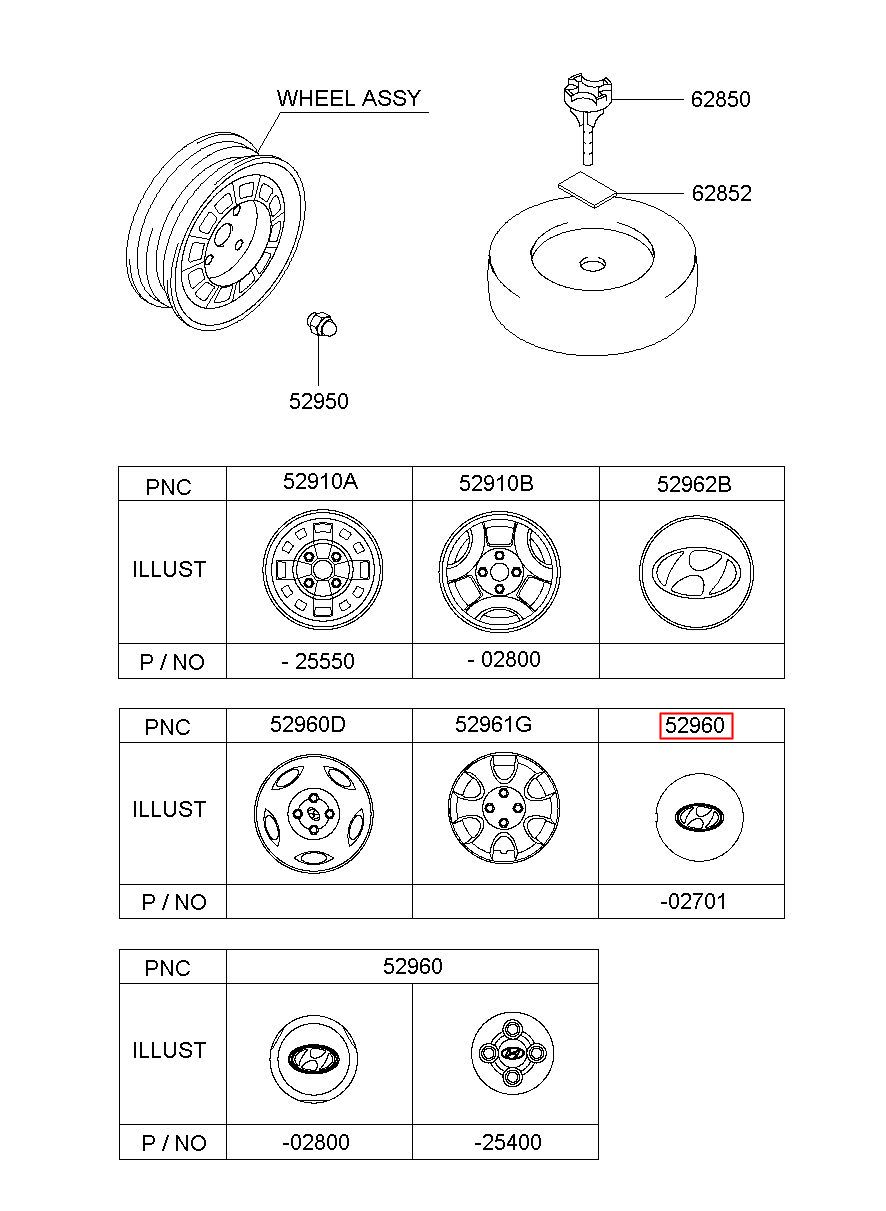 WHEEL ASSY

62850

62852

52950

| PNC | 52910A | 52910B | 52962B |
|---|---|---|---|
| ILLUST | | | |
| P / NO | - 25550 | - 02800 | |

| PNC | 52960D | 52961G | 52960 |
|---|---|---|---|
| ILLUST | | | |
| P / NO | | | -02701 |

| PNC | 52960 | |
|---|---|---|
| ILLUST | | |
| P / NO | -02800 | -25400 |